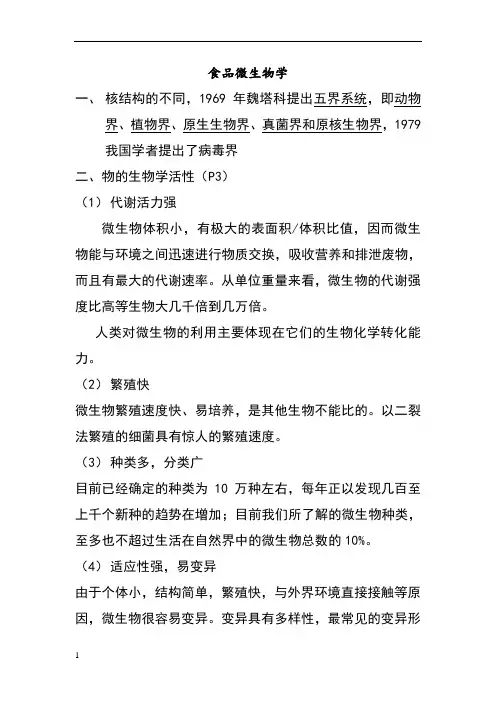 食品微生物学

一、 核结构的不同，1969 年魏塔科提出五界系统，即动物界、植物界、原生生物界、真菌界和原核生物界，1979 我国学者提出了病毒界

二、物的生物学活性（P3）

（1）代谢活力强

微生物体积小，有极大的表面积/体积比值，因而微生物能与环境之间迅速进行物质交换，吸收营养和排泄废物，而且有最大的代谢速率。从单位重量来看，微生物的代谢强度比高等生物大几千倍到几万倍。

人类对微生物的利用主要体现在它们的生物化学转化能力。

（2）繁殖快

微生物繁殖速度快、易培养，是其他生物不能比的。以二裂法繁殖的细菌具有惊人的繁殖速度。

（3）种类多，分类广

目前已经确定的种类为 10 万种左右，每年正以发现几百至上千个新种的趋势在增加；目前我们所了解的微生物种类，至多也不超过生活在自然界中的微生物总数的 10%。

（4）适应性强，易变异

由于个体小，结构简单，繁殖快，与外界环境直接接触等原因，微生物很容易变异。变异具有多样性，最常见的变异形

1